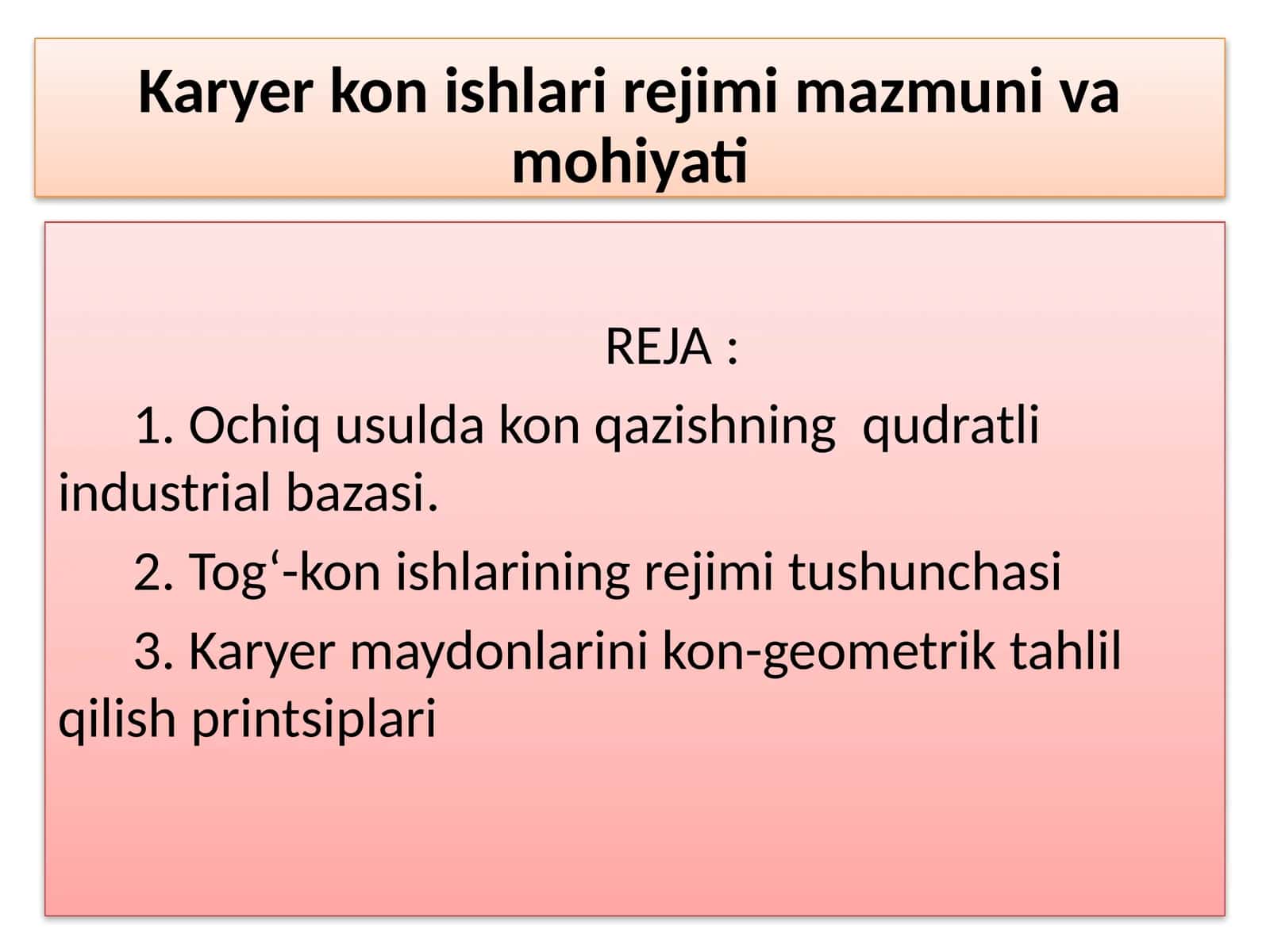 Karyer kon ishlari rejimi mazmuni va mohiyati

REJA :

1. Ochiq usulda kon qazishning  qudratli industrial bazasi.

2. Tog‘-kon ishlarining rejimi tushunchasi

3. Karyer maydonlarini kon-geometrik tahlil qilish printsiplari